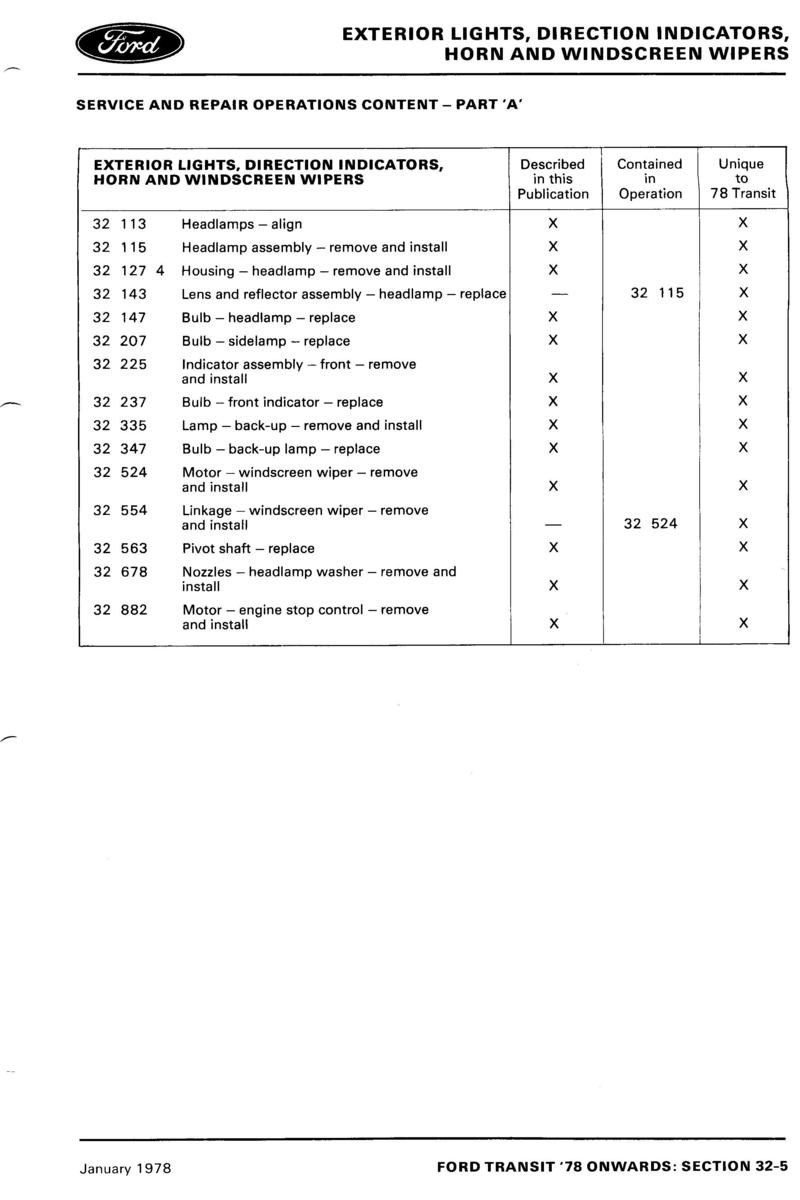 Ford

EXTERIOR LIGHTS, DIRECTION INDICATORS, HORN AND WINDSCREEN WIPERS

SERVICE AND REPAIR OPERATIONS CONTENT – PART 'A'

| EXTERIOR LIGHTS, DIRECTION INDICATORS, HORN AND WINDSCREEN WIPERS | | Described in this Publication | Contained in Operation | Unique to 78 Transit |
|---|---|---|---|---|
| 32 113 | Headlamps – align | X | | X |
| 32 115 | Headlamp assembly – remove and install | X | | X |
| 32 127 4 | Housing – headlamp – remove and install | X | | X |
| 32 143 | Lens and reflector assembly – headlamp – replace | — | 32 115 | X |
| 32 147 | Bulb – headlamp – replace | X | | X |
| 32 207 | Bulb – sidelamp – replace | X | | X |
| 32 225 | Indicator assembly – front – remove and install | X | | X |
| 32 237 | Bulb – front indicator – replace | X | | X |
| 32 335 | Lamp – back-up – remove and install | X | | X |
| 32 347 | Bulb – back-up lamp – replace | X | | X |
| 32 524 | Motor – windscreen wiper – remove and install | X | | X |
| 32 554 | Linkage – windscreen wiper – remove and install | — | 32 524 | X |
| 32 563 | Pivot shaft – replace | X | | X |
| 32 678 | Nozzles – headlamp washer – remove and install | X | | X |
| 32 882 | Motor – engine stop control – remove and install | X | | X |

January 1978

FORD TRANSIT '78 ONWARDS: SECTION 32-5